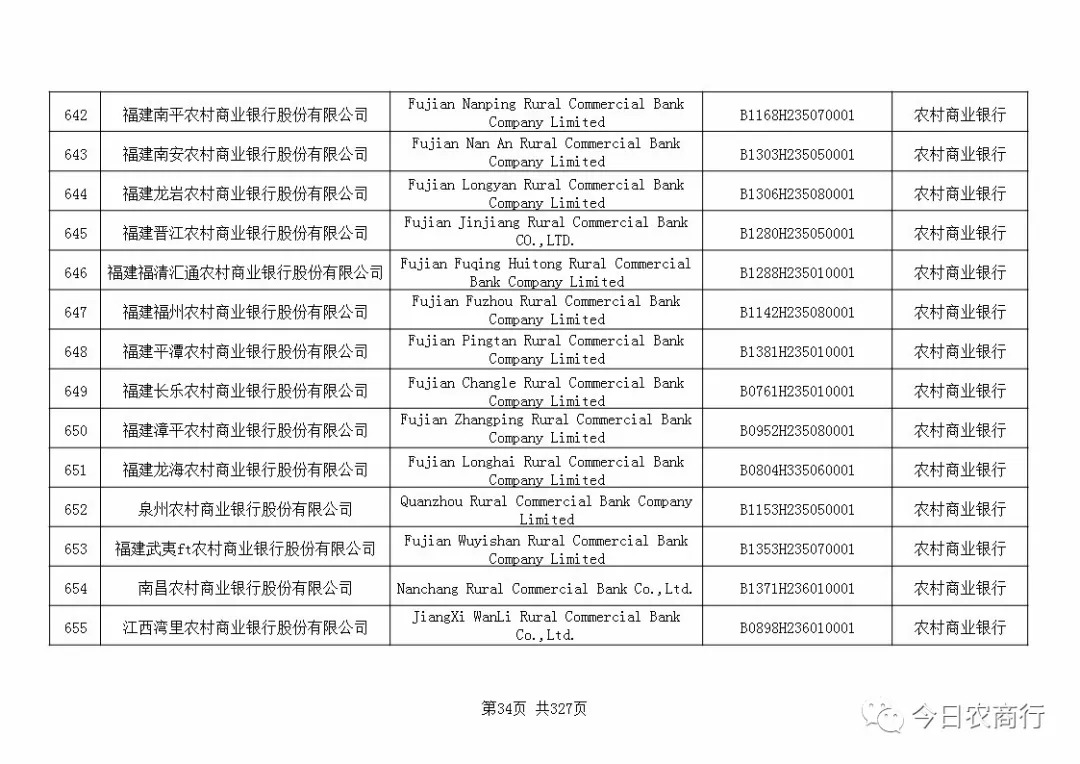 | 642 | 福建南平农村商业银行股份有限公司 | Fujian Nanping Rural Commercial Bank Company Limited | B1168H235070001 | 农村商业银行 |
|---|---|---|---|---|
| 643 | 福建南安农村商业银行股份有限公司 | Fujian Nan An Rural Commercial Bank Company Limited | B1303H235050001 | 农村商业银行 |
| 644 | 福建龙岩农村商业银行股份有限公司 | Fujian Longyan Rural Commercial Bank Company Limited | B1306H235080001 | 农村商业银行 |
| 645 | 福建晋江农村商业银行股份有限公司 | Fujian Jinjiang Rural Commercial Bank CO.,LTD. | B1280H235050001 | 农村商业银行 |
| 646 | 福建福清汇通农村商业银行股份有限公司 | Fujian Fuqing Huitong Rural Commercial Bank Company Limited | B1288H235010001 | 农村商业银行 |
| 647 | 福建福州农村商业银行股份有限公司 | Fujian Fuzhou Rural Commercial Bank Company Limited | B1142H235080001 | 农村商业银行 |
| 648 | 福建平潭农村商业银行股份有限公司 | Fujian Pingtan Rural Commercial Bank Company Limited | B1381H235010001 | 农村商业银行 |
| 649 | 福建长乐农村商业银行股份有限公司 | Fujian Changle Rural Commercial Bank Company Limited | B0761H235010001 | 农村商业银行 |
| 650 | 福建漳平农村商业银行股份有限公司 | Fujian Zhangping Rural Commercial Bank Company Limited | B0952H235080001 | 农村商业银行 |
| 651 | 福建龙海农村商业银行股份有限公司 | Fujian Longhai Rural Commercial Bank Company Limited | B0804H335060001 | 农村商业银行 |
| 652 | 泉州农村商业银行股份有限公司 | Quanzhou Rural Commercial Bank Company Limited | B1153H235050001 | 农村商业银行 |
| 653 | 福建武夷ft农村商业银行股份有限公司 | Fujian Wuyishan Rural Commercial Bank Company Limited | B1353H235070001 | 农村商业银行 |
| 654 | 南昌农村商业银行股份有限公司 | Nanchang Rural Commercial Bank Co.,Ltd. | B1371H236010001 | 农村商业银行 |
| 655 | 江西湾里农村商业银行股份有限公司 | JiangXi WanLi Rural Commercial Bank Co.,Ltd. | B0898H236010001 | 农村商业银行 |

第34页 共327页

今日农商行